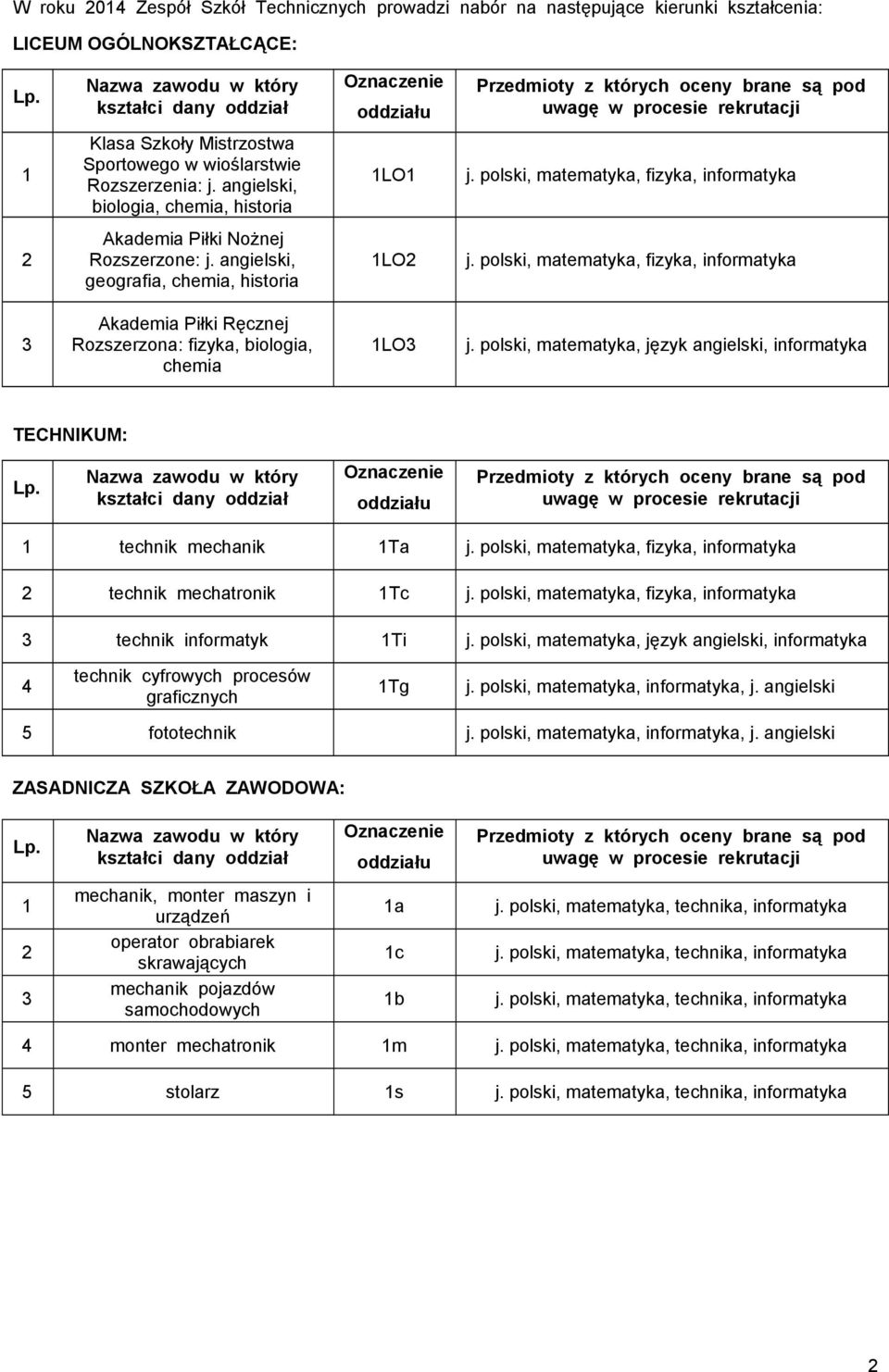 W roku 2014 Zespół Szkół Technicznych prowadzi nabór na następujące kierunki kształcenia:

LICEUM OGÓLNOKSZTAŁCĄCE:

| Lp. | Nazwa zawodu w który kształci dany oddział | Oznaczenie oddziału | Przedmioty z których oceny brane są pod uwagę w procesie rekrutacji |
|---|---|---|---|
| 1 | Klasa Szkoły Mistrzostwa Sportowego w wioślarstwie Rozszerzenia: j. angielski, biologia, chemia, historia | 1LO1 | j. polski, matematyka, fizyka, informatyka |
| 2 | Akademia Piłki Nożnej Rozszerzone: j. angielski, geografia, chemia, historia | 1LO2 | j. polski, matematyka, fizyka, informatyka |
| 3 | Akademia Piłki Ręcznej Rozszerzona: fizyka, biologia, chemia | 1LO3 | j. polski, matematyka, język angielski, informatyka |

TECHNIKUM:

| Lp. | Nazwa zawodu w który kształci dany oddział | Oznaczenie oddziału | Przedmioty z których oceny brane są pod uwagę w procesie rekrutacji |
|---|---|---|---|
| 1 | technik mechanik | 1Ta | j. polski, matematyka, fizyka, informatyka |
| 2 | technik mechatronik | 1Tc | j. polski, matematyka, fizyka, informatyka |
| 3 | technik informatyk | 1Ti | j. polski, matematyka, język angielski, informatyka |
| 4 | technik cyfrowych procesów graficznych | 1Tg | j. polski, matematyka, informatyka, j. angielski |
| 5 | fototechnik | | j. polski, matematyka, informatyka, j. angielski |

ZASADNICZA SZKOŁA ZAWODOWA:

| Lp. | Nazwa zawodu w który kształci dany oddział | Oznaczenie oddziału | Przedmioty z których oceny brane są pod uwagę w procesie rekrutacji |
|---|---|---|---|
| 1 | mechanik, monter maszyn i urządzeń | 1a | j. polski, matematyka, technika, informatyka |
| 2 | operator obrabiarek skrawających | 1c | j. polski, matematyka, technika, informatyka |
| 3 | mechanik pojazdów samochodowych | 1b | j. polski, matematyka, technika, informatyka |
| 4 | monter mechatronik | 1m | j. polski, matematyka, technika, informatyka |
| 5 | stolarz | 1s | j. polski, matematyka, technika, informatyka |

2